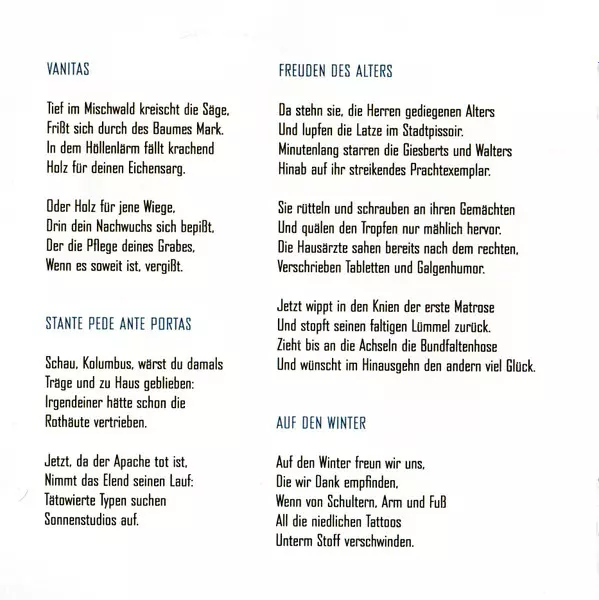 VANITAS

Tief im Mischwald kreischt die Säge,
Frißt sich durch des Baumes Mark.
In dem Höllenlärm fällt krachend
Holz für deinen Eichensarg.

Oder Holz für jene Wiege,
Drin dein Nachwuchs sich bepißt,
Der die Pflege deines Grabes,
Wenn es soweit ist, vergißt.

STANTE PEDE ANTE PORTAS

Schau, Kolumbus, wärst du damals
Träge und zu Haus geblieben:
Irgendeiner hätte schon die
Rothäute vertrieben.

Jetzt, da der Apache tot ist,
Nimmt das Elend seinen Lauf:
Tätowierte Typen suchen
Sonnenstudios auf.

FREUDEN DES ALTERS

Da stehn sie, die Herren gediegenen Alters
Und lupfen die Latze im Stadtpissoir.
Minutenlang starren die Giesberts und Walters
Hinab auf ihr streikendes Prachtexemplar.

Sie rütteln und schrauben an ihren Gemächten
Und quälen den Tropfen nur mählich hervor.
Die Hausärzte sahen bereits nach dem rechten,
Verschrieben Tabletten und Galgenhumor.

Jetzt wippt in den Knien der erste Matrose
Und stopft seinen faltigen Lümmel zurück.
Zieht bis an die Achseln die Bundfaltenhose
Und wünscht im Hinausgehn den andern viel Glück.

AUF DEN WINTER

Auf den Winter freun wir uns,
Die wir Dank empfinden,
Wenn von Schultern, Arm und Fuß
All die niedlichen Tattoos
Unterm Stoff verschwinden.